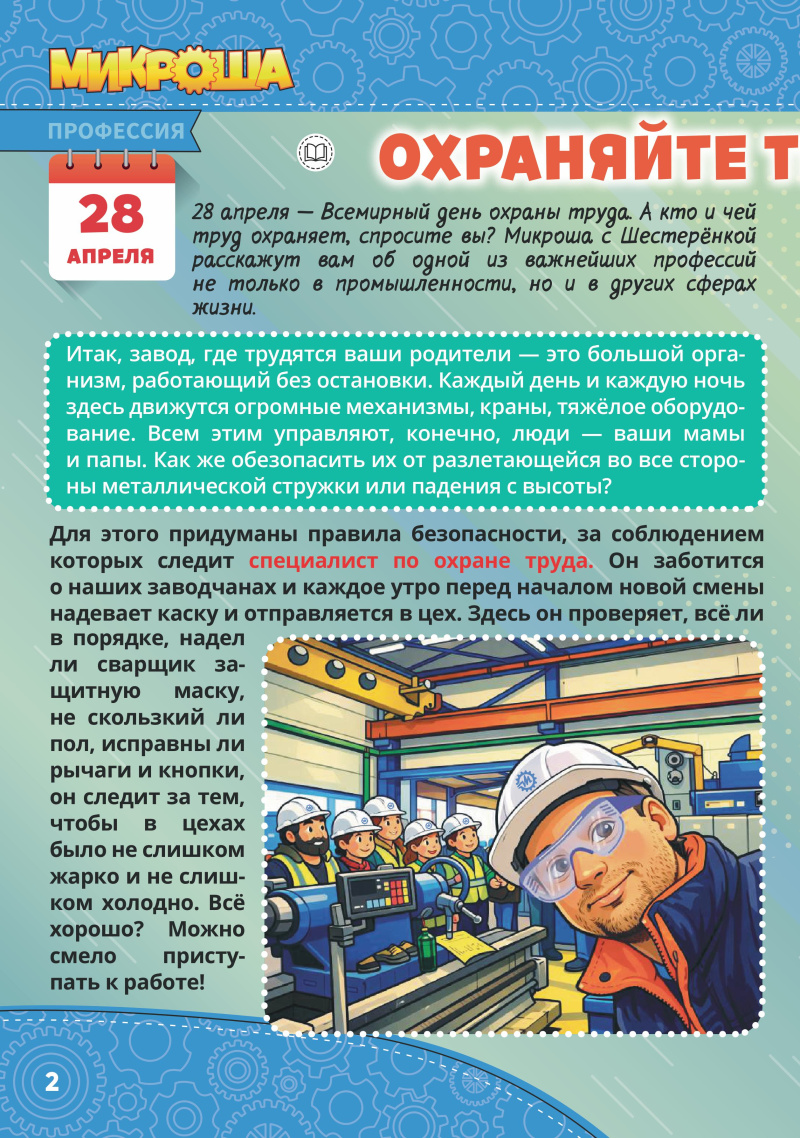 МИКРОША

ПРОФЕССИЯ

28 АПРЕЛЯ

ОХРАНЯЙТЕ Т

28 апреля — Всемирный день охраны труда. А кто и чей труд охраняет, спросите вы? Микроша с Шестерёнкой расскажут вам об одной из важнейших профессий не только в промышленности, но и в других сферах жизни.

Итак, завод, где трудятся ваши родители — это большой организм, работающий без остановки. Каждый день и каждую ночь здесь движутся огромные механизмы, краны, тяжёлое оборудование. Всем этим управляют, конечно, люди — ваши мамы и папы. Как же обезопасить их от разлетающейся во все стороны металлической стружки или падения с высоты?

Для этого придуманы правила безопасности, за соблюдением которых следит специалист по охране труда. Он заботится о наших заводчанах и каждое утро перед началом новой смены надевает каску и отправляется в цех. Здесь он проверяет, всё ли в порядке, надел ли сварщик защитную маску, не скользкий ли пол, исправны ли рычаги и кнопки, он следит за тем, чтобы в цехах было не слишком жарко и не слишком холодно. Всё хорошо? Можно смело приступать к работе!

2